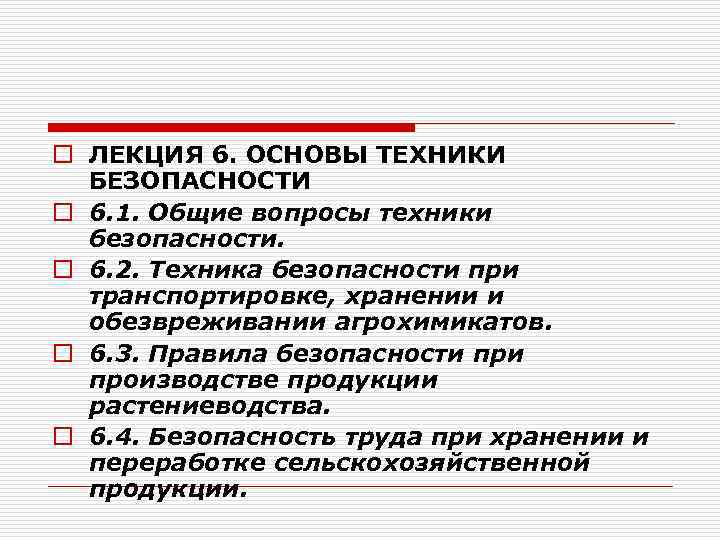 ЛЕКЦИЯ 6. ОСНОВЫ ТЕХНИКИ БЕЗОПАСНОСТИ

6.1. Общие вопросы техники безопасности.

6.2. Техника безопасности при транспортировке, хранении и обезвреживании агрохимикатов.

6.3. Правила безопасности при производстве продукции растениеводства.

6.4. Безопасность труда при хранении и переработке сельскохозяйственной продукции.